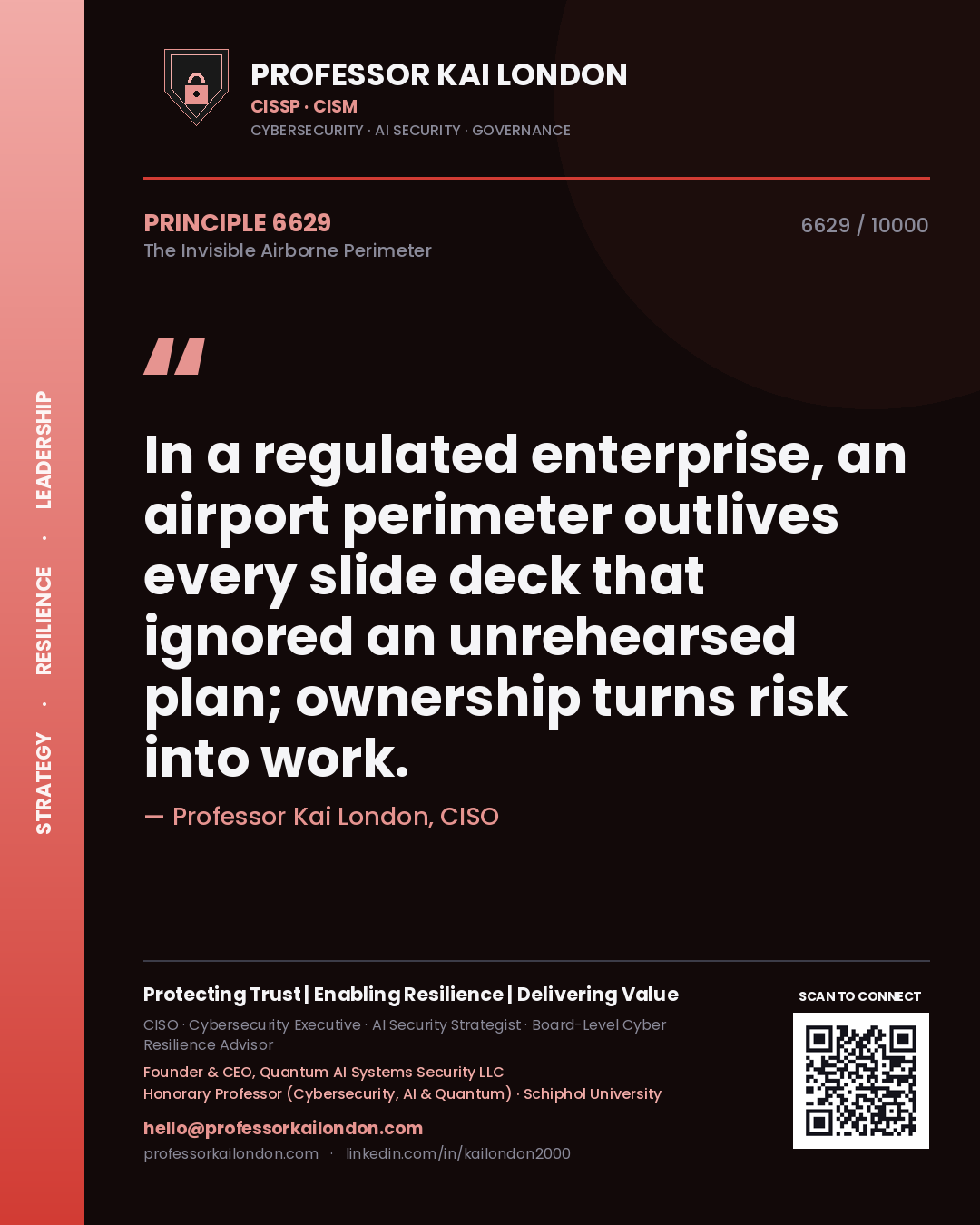 STRATEGY · RESILIENCE · LEADERSHIP

PROFESSOR KAI LONDON
CISSP · CISM
CYBERSECURITY · AI SECURITY · GOVERNANCE

PRINCIPLE 6629
The Invisible Airborne Perimeter

6629 / 10000

"

In a regulated enterprise, an airport perimeter outlives every slide deck that ignored an unrehearsed plan; ownership turns risk into work.

— Professor Kai London, CISO

Protecting Trust | Enabling Resilience | Delivering Value

CISO · Cybersecurity Executive · AI Security Strategist · Board-Level Cyber Resilience Advisor

Founder & CEO, Quantum AI Systems Security LLC
Honorary Professor (Cybersecurity, AI & Quantum) · Schiphol University

hello@professorkailondon.com
professorkailondon.com · linkedin.com/in/kailondon2000

SCAN TO CONNECT